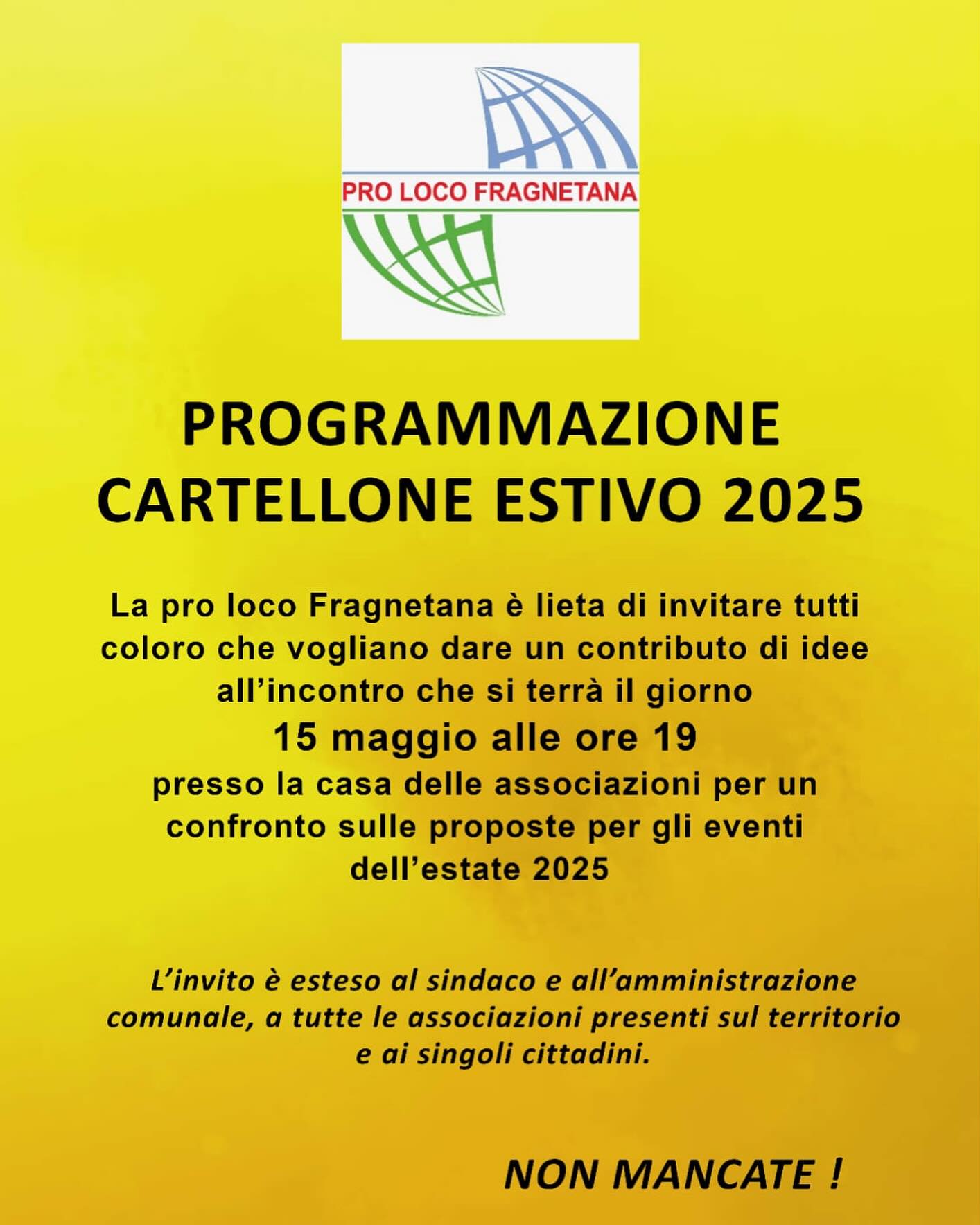 PRO LOCO FRAGNETANA

PROGRAMMAZIONE CARTELLONE ESTIVO 2025

La pro loco Fragnetana è lieta di invitare tutti coloro che vogliano dare un contributo di idee all'incontro che si terrà il giorno
15 maggio alle ore 19
presso la casa delle associazioni per un confronto sulle proposte per gli eventi dell'estate 2025

L'invito è esteso al sindaco e all'amministrazione comunale, a tutte le associazioni presenti sul territorio e ai singoli cittadini.

NON MANCATE !